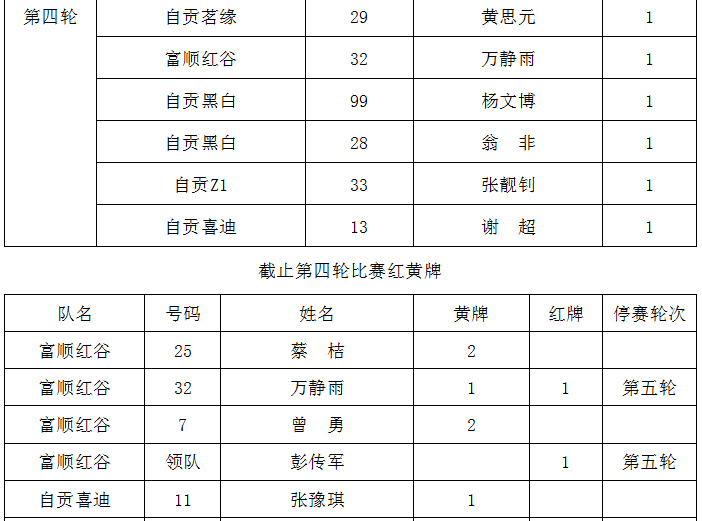 | 第四轮 | 自贡茗缘 | 29 | 黄思元 | 1 |
|---|---|---|---|---|
| | 富顺红谷 | 32 | 万静雨 | 1 |
| | 自贡黑白 | 99 | 杨文博 | 1 |
| | 自贡黑白 | 28 | 翁 非 | 1 |
| | 自贡Z1 | 33 | 张靓钊 | 1 |
| | 自贡喜迪 | 13 | 谢 超 | 1 |

截止第四轮比赛红黄牌

| 队名 | 号码 | 姓名 | 黄牌 | 红牌 | 停赛轮次 |
|---|---|---|---|---|---|
| 富顺红谷 | 25 | 蔡 桔 | 2 | | |
| 富顺红谷 | 32 | 万静雨 | 1 | 1 | 第五轮 |
| 富顺红谷 | 7 | 曾 勇 | 2 | | |
| 富顺红谷 | 领队 | 彭传军 | | 1 | 第五轮 |
| 自贡喜迪 | 11 | 张豫琪 | 1 | | |